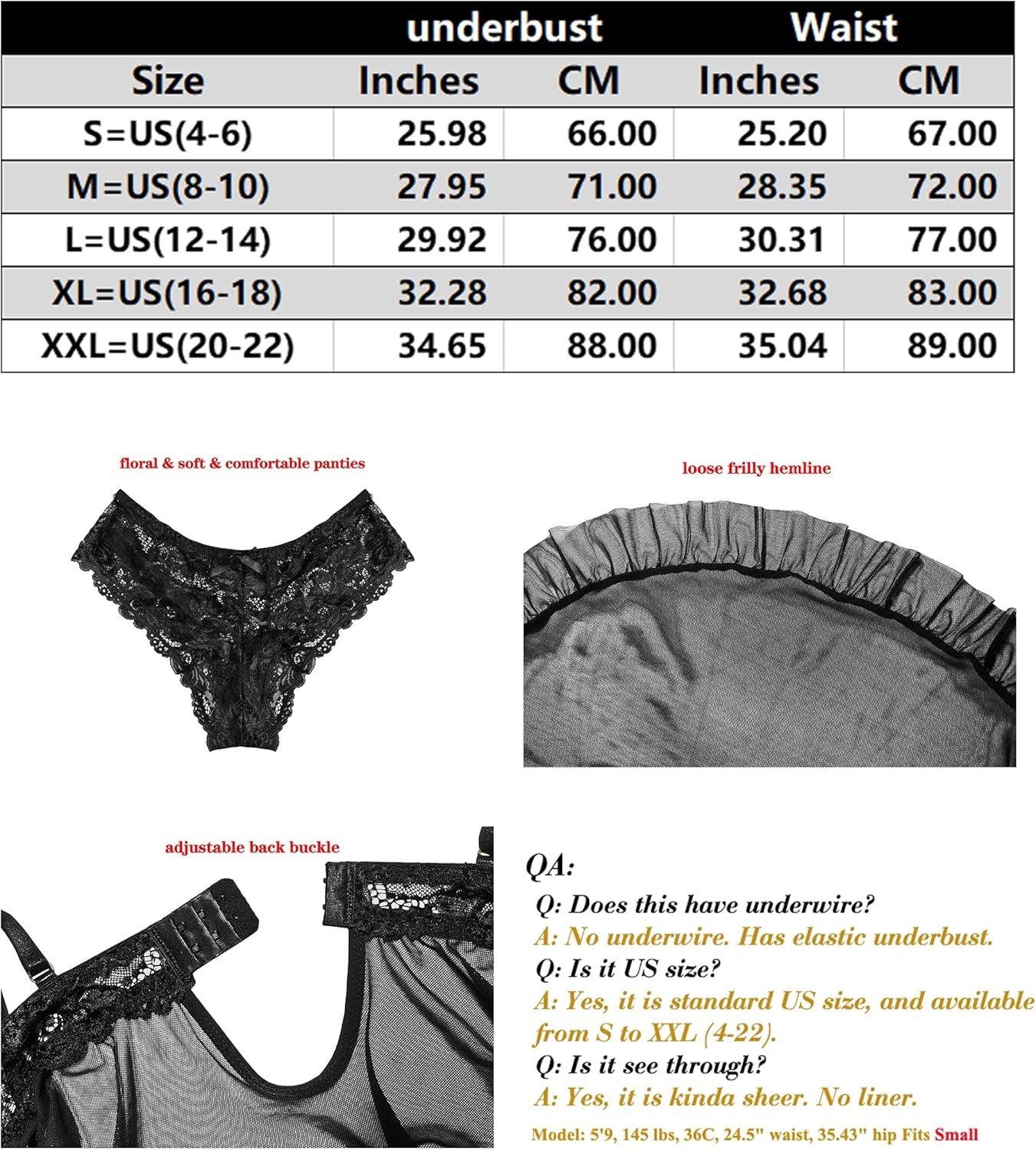 | | underbust | | Waist | |
|---|---|---|---|---|
| Size | Inches | CM | Inches | CM |
| S=US(4-6) | 25.98 | 66.00 | 25.20 | 67.00 |
| M=US(8-10) | 27.95 | 71.00 | 28.35 | 72.00 |
| L=US(12-14) | 29.92 | 76.00 | 30.31 | 77.00 |
| XL=US(16-18) | 32.28 | 82.00 | 32.68 | 83.00 |
| XXL=US(20-22) | 34.65 | 88.00 | 35.04 | 89.00 |

floral & soft & comfortable panties

loose frilly hemline

adjustable back buckle

QA:
Q: Does this have underwire?
A: No underwire. Has elastic underbust.
Q: Is it US size?
A: Yes, it is standard US size, and available from S to XXL (4-22).
Q: Is it see through?
A: Yes, it is kinda sheer. No liner.
Model: 5'9, 145 lbs, 36C, 24.5" waist, 35.43" hip Fits Small